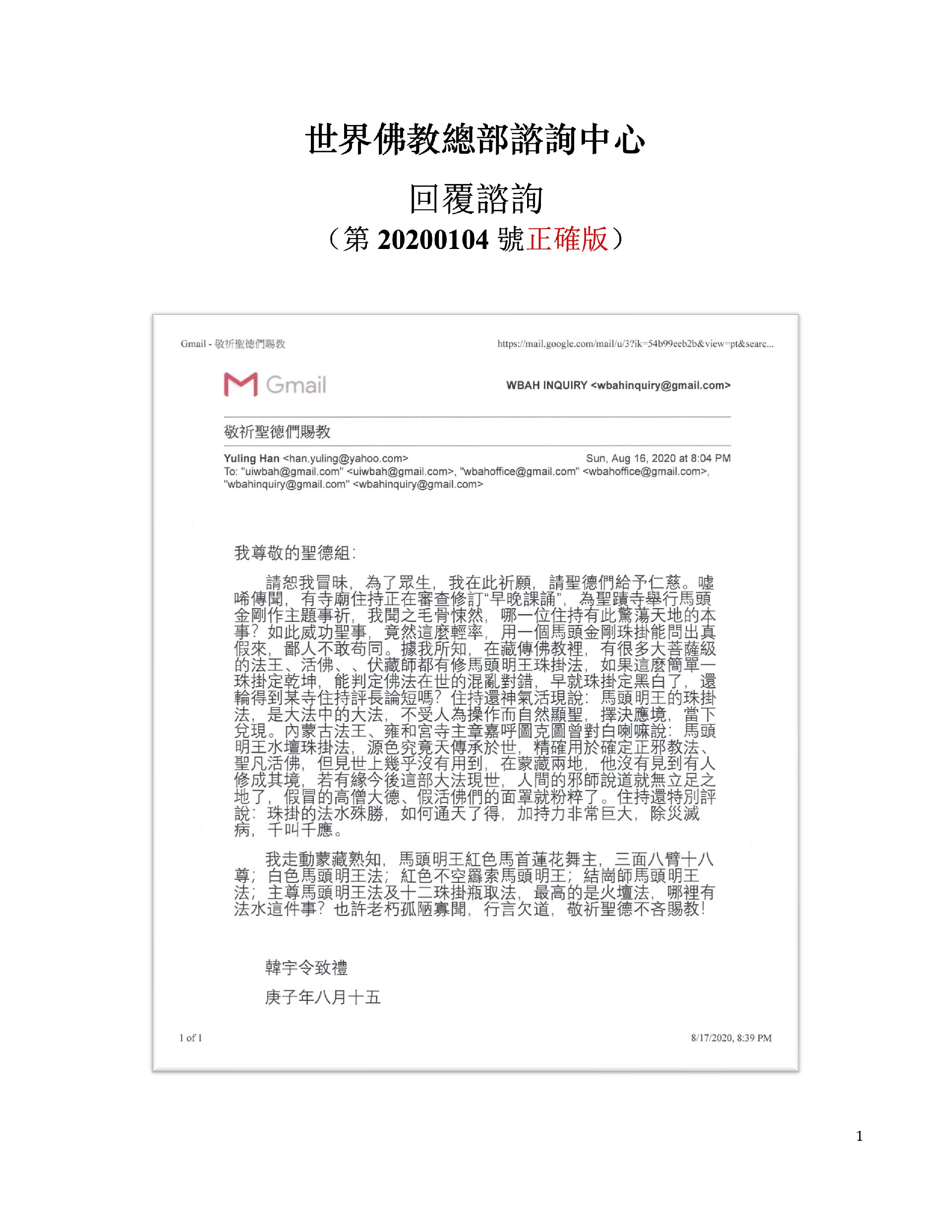 世界佛教總部諮詢中心

回覆諮詢

（第 20200104 號正確版）

Gmail - 敬祈聖德們賜教

https://mail.google.com/mail/u/3?ik=54b99eeb2b&view=pt&searc...

Gmail

WBAH INQUIRY <wbahinquiry@gmail.com>

敬祈聖德們賜教

Yuling Han <han.yuling@yahoo.com>

Sun, Aug 16, 2020 at 8:04 PM

To: "uiwbah@gmail.com" <uiwbah@gmail.com>, "wbahoffice@gmail.com" <wbahoffice@gmail.com>, "wbahinquiry@gmail.com" <wbahinquiry@gmail.com>

我尊敬的聖德組:

請恕我冒昧，為了眾生，我在此祈願，請聖德們給予仁慈。噓唏傳聞，有寺廟住持正在審查修訂“早晚課誦”，為聖蹟寺舉行馬頭金剛作主題事祈，我聞之毛骨悚然，哪一位住持有此驚蕩天地的本事？如此威功聖事，竟然這麼輕率，用一個馬頭金剛珠掛能問出真假來，鄙人不敢苟同。據我所知，在藏傳佛教裡，有很多大菩薩級的法王、活佛、、伏藏師都有修馬頭明王珠掛法，如果這麼簡單一珠掛定乾坤，能判定佛法在世的混亂對錯，早就珠掛定黑白了，還輪得到某寺住持評長論短嗎？住持還神氣活現說：馬頭明王的珠掛法，是大法中的大法，不受人為操作而自然顯聖，擇決應境，當下兌現。內蒙古法王、雍和宮寺主章嘉呼圖克圖曾對白喇嘛說：馬頭明王水壇珠掛法，源色究竟天傳承於世，精確用於確定正邪教法、聖凡活佛，但見世上幾乎沒有用到，在蒙藏兩地，他沒有見到有人修成其境，若有緣今後這部大法現世，人間的邪師說道就無立足之地了，假冒的高僧大德、假活佛們的面罩就粉粹了。住持還特別評說：珠掛的法水殊勝，如何通天了得，加持力非常巨大，除災滅病，千叫千應。

我走動蒙藏熟知，馬頭明王紅色馬首蓮花舞主，三面八臂十八尊；白色馬頭明王法；紅色不空羂索馬頭明王；結崗師馬頭明王法；主尊馬頭明王法及十二珠掛瓶取法，最高的是火壇法，哪裡有法水這件事？也許老朽孤陋寡聞，行言欠道，敬祈聖德不吝賜教！

韓宇令致禮

庚子年八月十五

1 of 1

8/17/2020, 8:39 PM

1